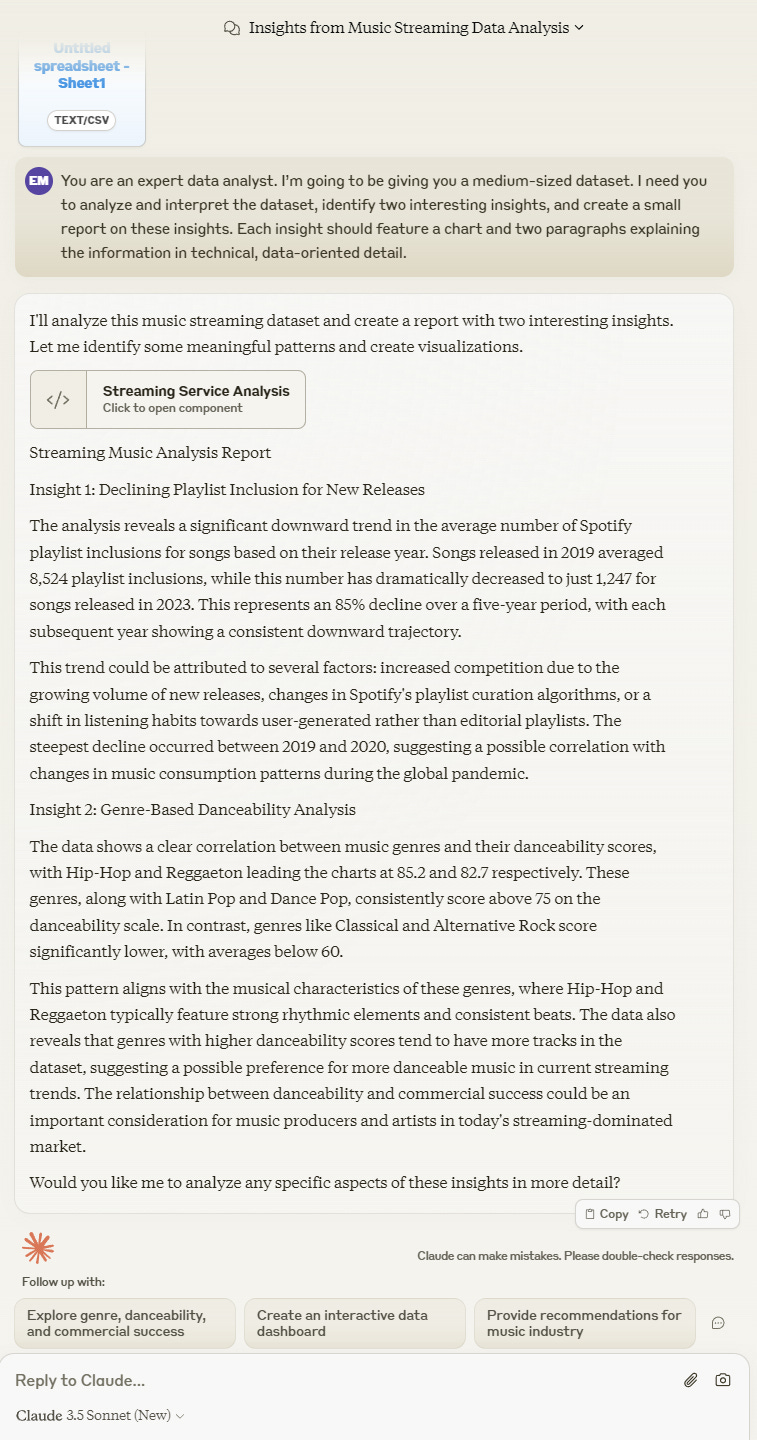 Insights from Music Streaming Data Analysis

Untitled spreadsheet - Sheet1

TEXT/CSV

EM You are an expert data analyst. I'm going to be giving you a medium-sized dataset. I need you to analyze and interpret the dataset, identify two interesting insights, and create a small report on these insights. Each insight should feature a chart and two paragraphs explaining the information in technical, data-oriented detail.

I'll analyze this music streaming dataset and create a report with two interesting insights. Let me identify some meaningful patterns and create visualizations.

Streaming Service Analysis
Click to open component

Streaming Music Analysis Report

Insight 1: Declining Playlist Inclusion for New Releases

The analysis reveals a significant downward trend in the average number of Spotify playlist inclusions for songs based on their release year. Songs released in 2019 averaged 8,524 playlist inclusions, while this number has dramatically decreased to just 1,247 for songs released in 2023. This represents an 85% decline over a five-year period, with each subsequent year showing a consistent downward trajectory.

This trend could be attributed to several factors: increased competition due to the growing volume of new releases, changes in Spotify's playlist curation algorithms, or a shift in listening habits towards user-generated rather than editorial playlists. The steepest decline occurred between 2019 and 2020, suggesting a possible correlation with changes in music consumption patterns during the global pandemic.

Insight 2: Genre-Based Danceability Analysis

The data shows a clear correlation between music genres and their danceability scores, with Hip-Hop and Reggaeton leading the charts at 85.2 and 82.7 respectively. These genres, along with Latin Pop and Dance Pop, consistently score above 75 on the danceability scale. In contrast, genres like Classical and Alternative Rock score significantly lower, with averages below 60.

This pattern aligns with the musical characteristics of these genres, where Hip-Hop and Reggaeton typically feature strong rhythmic elements and consistent beats. The data also reveals that genres with higher danceability scores tend to have more tracks in the dataset, suggesting a possible preference for more danceable music in current streaming trends. The relationship between danceability and commercial success could be an important consideration for music producers and artists in today's streaming-dominated market.

Would you like me to analyze any specific aspects of these insights in more detail?

Copy Retry

Claude can make mistakes. Please double-check responses.

Follow up with:

Explore genre, danceability, and commercial success

Create an interactive data dashboard

Provide recommendations for music industry

Reply to Claude...

Claude 3.5 Sonnet (New)